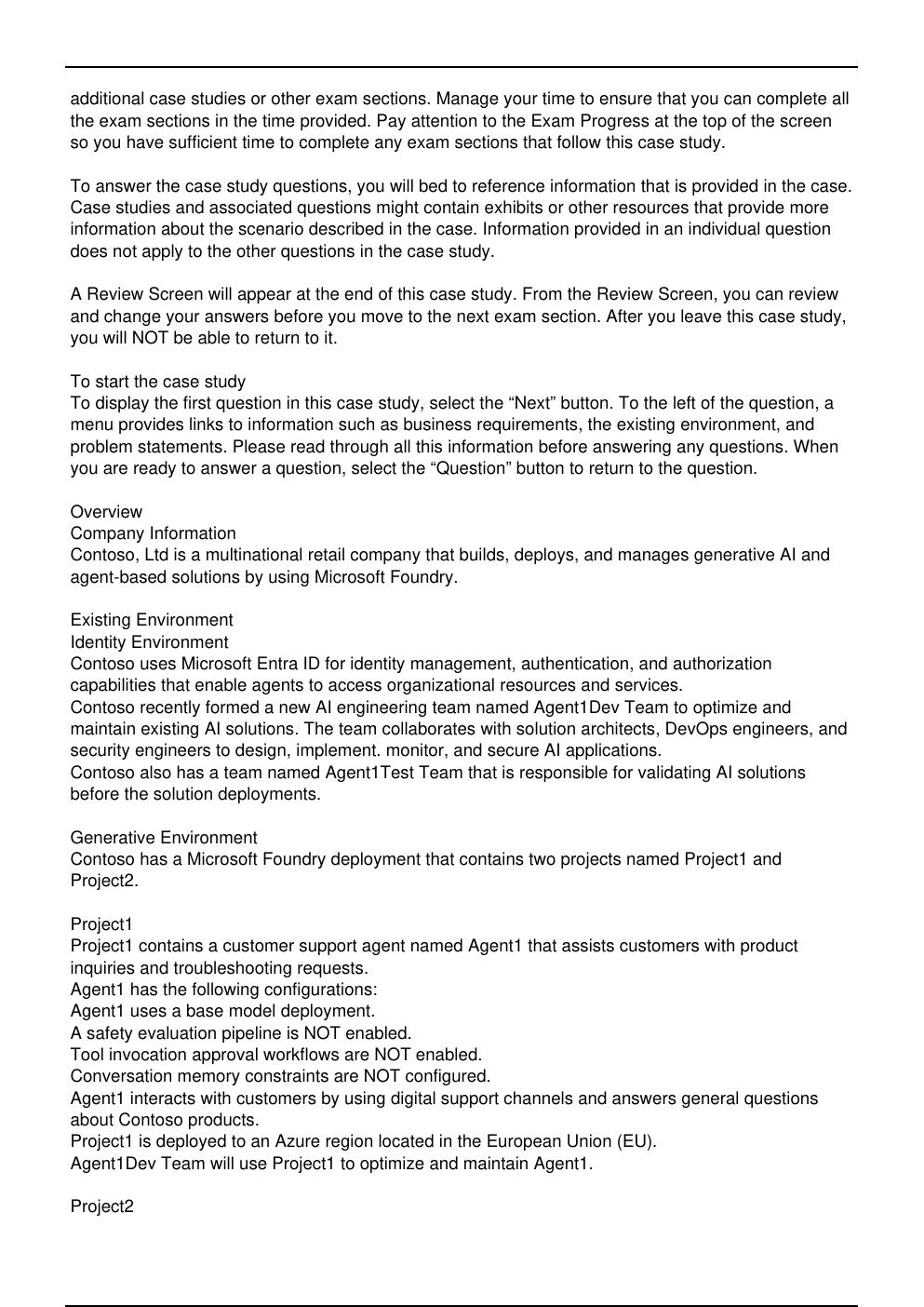 additional case studies or other exam sections. Manage your time to ensure that you can complete all the exam sections in the time provided. Pay attention to the Exam Progress at the top of the screen so you have sufficient time to complete any exam sections that follow this case study.

To answer the case study questions, you will bed to reference information that is provided in the case. Case studies and associated questions might contain exhibits or other resources that provide more information about the scenario described in the case. Information provided in an individual question does not apply to the other questions in the case study.

A Review Screen will appear at the end of this case study. From the Review Screen, you can review and change your answers before you move to the next exam section. After you leave this case study, you will NOT be able to return to it.

To start the case study
To display the first question in this case study, select the "Next" button. To the left of the question, a menu provides links to information such as business requirements, the existing environment, and problem statements. Please read through all this information before answering any questions. When you are ready to answer a question, select the "Question" button to return to the question.

Overview
Company Information
Contoso, Ltd is a multinational retail company that builds, deploys, and manages generative AI and agent-based solutions by using Microsoft Foundry.

Existing Environment
Identity Environment
Contoso uses Microsoft Entra ID for identity management, authentication, and authorization capabilities that enable agents to access organizational resources and services.
Contoso recently formed a new AI engineering team named Agent1Dev Team to optimize and maintain existing AI solutions. The team collaborates with solution architects, DevOps engineers, and security engineers to design, implement. monitor, and secure AI applications.
Contoso also has a team named Agent1Test Team that is responsible for validating AI solutions before the solution deployments.

Generative Environment
Contoso has a Microsoft Foundry deployment that contains two projects named Project1 and Project2.

Project1
Project1 contains a customer support agent named Agent1 that assists customers with product inquiries and troubleshooting requests.
Agent1 has the following configurations:
Agent1 uses a base model deployment.
A safety evaluation pipeline is NOT enabled.
Tool invocation approval workflows are NOT enabled.
Conversation memory constraints are NOT configured.
Agent1 interacts with customers by using digital support channels and answers general questions about Contoso products.
Project1 is deployed to an Azure region located in the European Union (EU).
Agent1Dev Team will use Project1 to optimize and maintain Agent1.

Project2